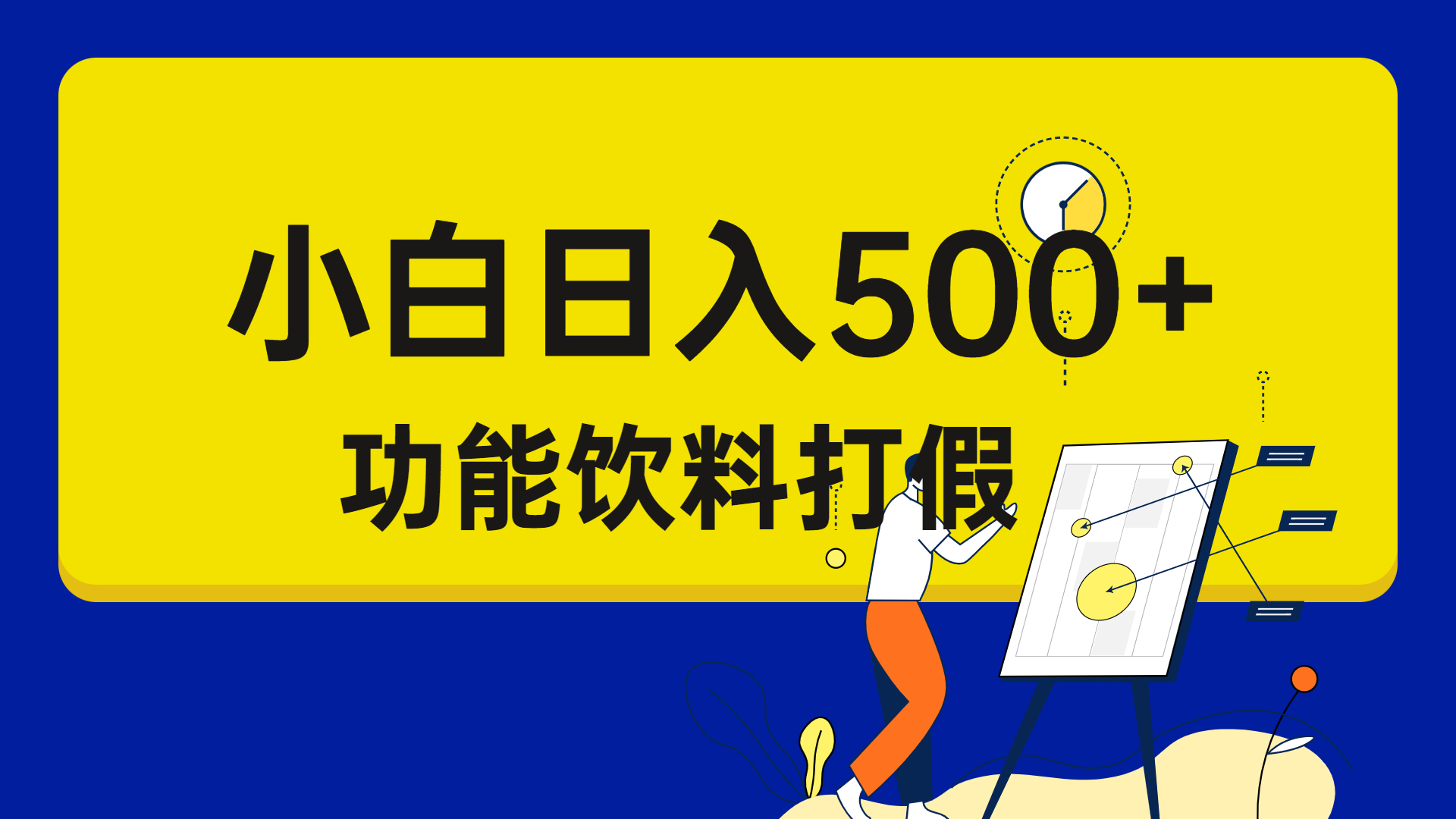 小白日入500+

功能饮料打假